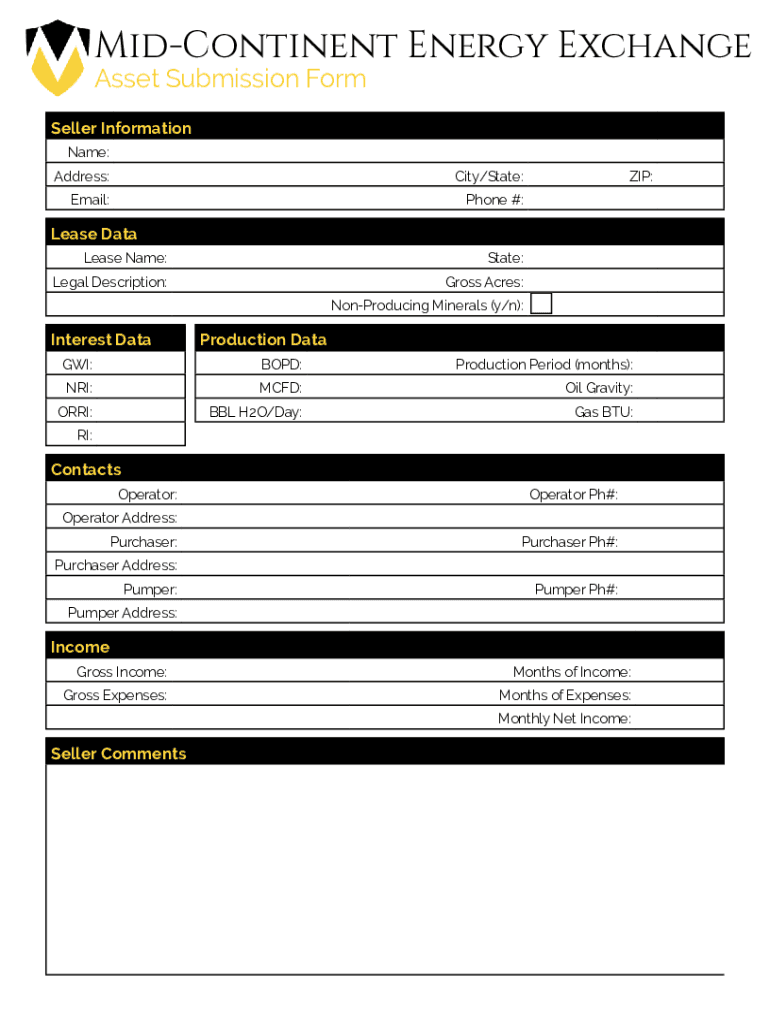 Mid-Continent Energy Exchange
Asset Submission Form

Seller Information
Name:
Address: City/State: ZIP:
Email: Phone #:

Lease Data
Lease Name: State:
Legal Description: Gross Acres:
Non-Producing Minerals (y/n):

Interest Data
GWI:
NRI:
ORRI:
RI:

Production Data
BOPD: Production Period (months):
MCFD: Oil Gravity:
BBL H2O/Day: Gas BTU:

Contacts
Operator: Operator Ph#:
Operator Address:
Purchaser: Purchaser Ph#:
Purchaser Address:
Pumper: Pumper Ph#:
Pumper Address:

Income
Gross Income: Months of Income:
Gross Expenses: Months of Expenses:
Monthly Net Income:

Seller Comments